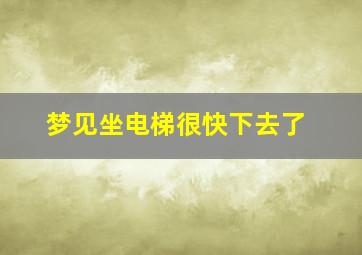 梦见坐电梯很快下去了